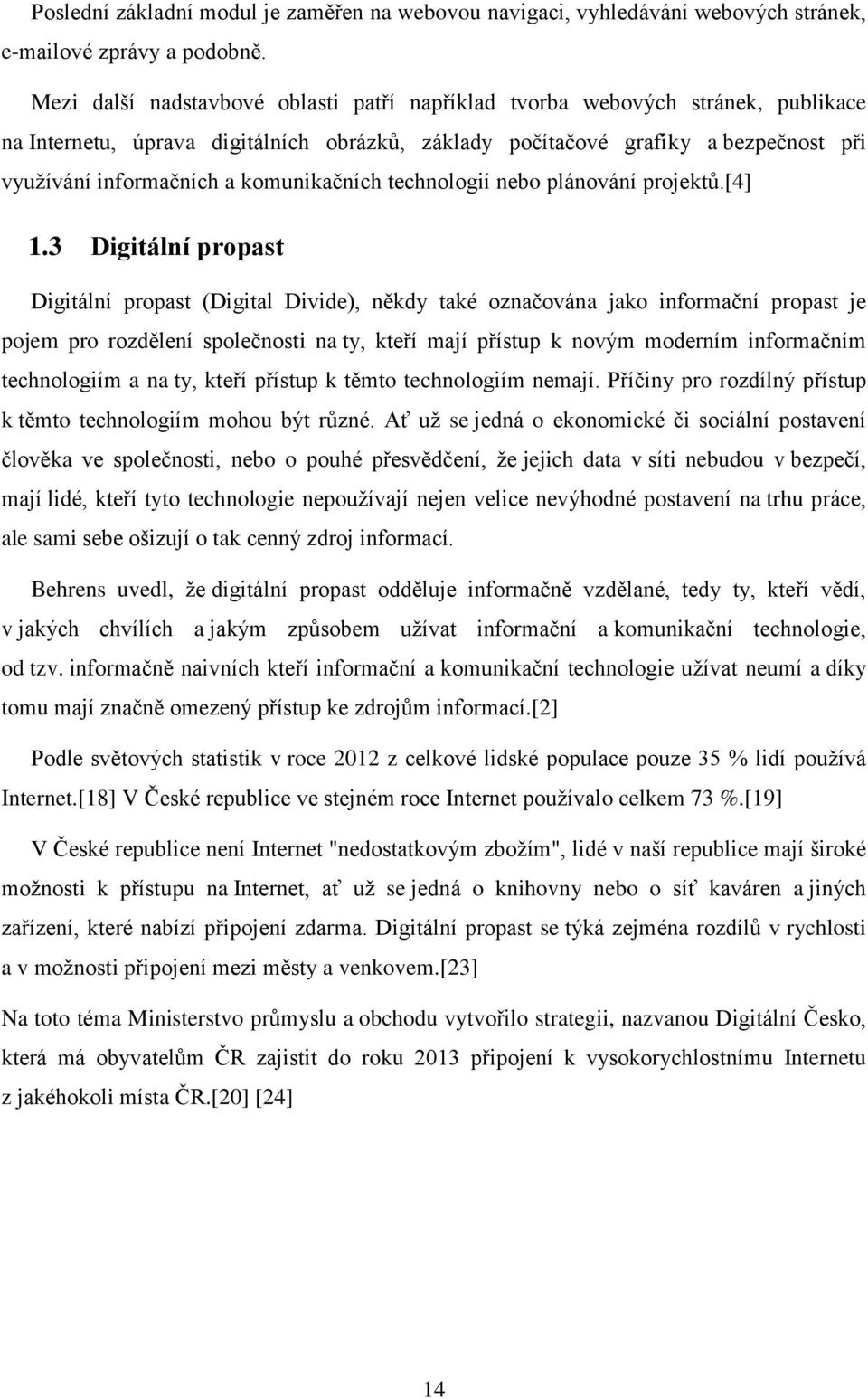 Poslední základní modul je zaměřen na webovou navigaci, vyhledávání webových stránek, e-mailové zprávy a podobně.

Mezi další nadstavbové oblasti patří například tvorba webových stránek, publikace na Internetu, úprava digitálních obrázků, základy počítačové grafiky a bezpečnost při využívání informačních a komunikačních technologií nebo plánování projektů.[4]

1.3 Digitální propast

Digitální propast (Digital Divide), někdy také označována jako informační propast je pojem pro rozdělení společnosti na ty, kteří mají přístup k novým moderním informačním technologiím a na ty, kteří přístup k těmto technologiím nemají. Příčiny pro rozdílný přístup k těmto technologiím mohou být různé. Ať už se jedná o ekonomické či sociální postavení člověka ve společnosti, nebo o pouhé přesvědčení, že jejich data v síti nebudou v bezpečí, mají lidé, kteří tyto technologie nepoužívají nejen velice nevýhodné postavení na trhu práce, ale sami sebe ošizují o tak cenný zdroj informací.

Behrens uvedl, že digitální propast odděluje informačně vzdělané, tedy ty, kteří vědí, v jakých chvílích a jakým způsobem užívat informační a komunikační technologie, od tzv. informačně naivních kteří informační a komunikační technologie užívat neumí a díky tomu mají značně omezený přístup ke zdrojům informací.[2]

Podle světových statistik v roce 2012 z celkové lidské populace pouze 35 % lidí používá Internet.[18] V České republice ve stejném roce Internet používalo celkem 73 %.[19]

V České republice není Internet "nedostatkovým zbožím", lidé v naší republice mají široké možnosti k přístupu na Internet, ať už se jedná o knihovny nebo o síť kaváren a jiných zařízení, které nabízí připojení zdarma. Digitální propast se týká zejména rozdílů v rychlosti a v možnosti připojení mezi městy a venkovem.[23]

Na toto téma Ministerstvo průmyslu a obchodu vytvořilo strategii, nazvanou Digitální Česko, která má obyvatelům ČR zajistit do roku 2013 připojení k vysokorychlostnímu Internetu z jakéhokoli místa ČR.[20] [24]

14